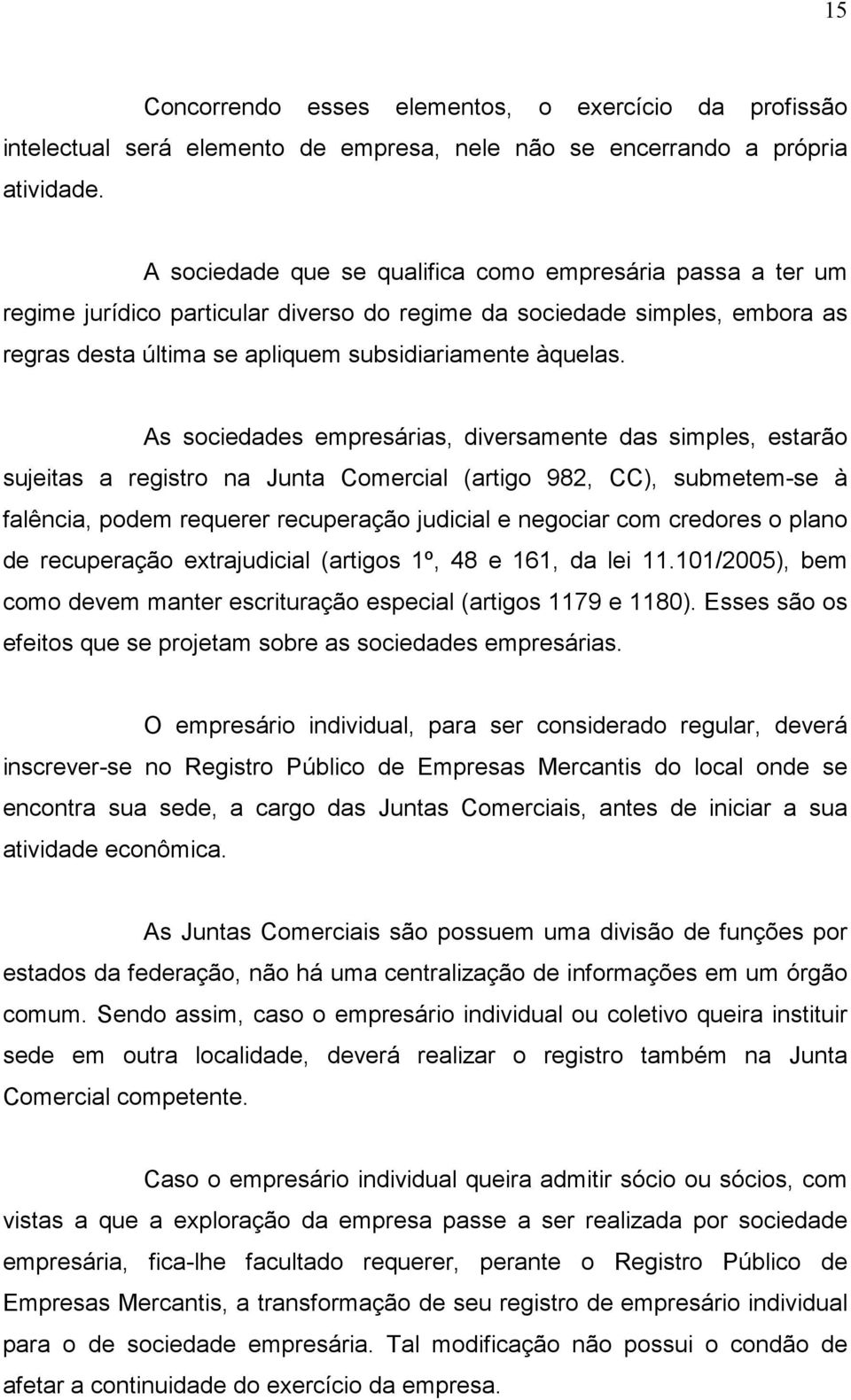 15

Concorrendo esses elementos, o exercício da profissão intelectual será elemento de empresa, nele não se encerrando a própria atividade.

A sociedade que se qualifica como empresária passa a ter um regime jurídico particular diverso do regime da sociedade simples, embora as regras desta última se apliquem subsidiariamente àquelas.

As sociedades empresárias, diversamente das simples, estarão sujeitas a registro na Junta Comercial (artigo 982, CC), submetem-se à falência, podem requerer recuperação judicial e negociar com credores o plano de recuperação extrajudicial (artigos 1º, 48 e 161, da lei 11.101/2005), bem como devem manter escrituração especial (artigos 1179 e 1180). Esses são os efeitos que se projetam sobre as sociedades empresárias.

O empresário individual, para ser considerado regular, deverá inscrever-se no Registro Público de Empresas Mercantis do local onde se encontra sua sede, a cargo das Juntas Comerciais, antes de iniciar a sua atividade econômica.

As Juntas Comerciais são possuem uma divisão de funções por estados da federação, não há uma centralização de informações em um órgão comum. Sendo assim, caso o empresário individual ou coletivo queira instituir sede em outra localidade, deverá realizar o registro também na Junta Comercial competente.

Caso o empresário individual queira admitir sócio ou sócios, com vistas a que a exploração da empresa passe a ser realizada por sociedade empresária, fica-lhe facultado requerer, perante o Registro Público de Empresas Mercantis, a transformação de seu registro de empresário individual para o de sociedade empresária. Tal modificação não possui o condão de afetar a continuidade do exercício da empresa.